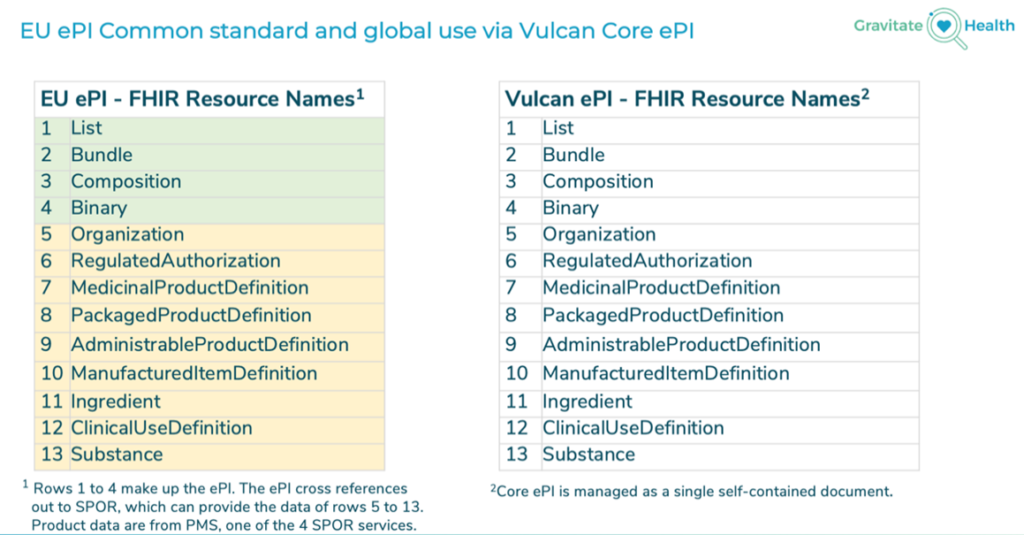 EU ePI Common standard and global use via Vulcan Core ePI

Gravitate Health

| EU ePI - FHIR Resource Names$^1$ | |
|---|---|
| 1 | List |
| 2 | Bundle |
| 3 | Composition |
| 4 | Binary |
| 5 | Organization |
| 6 | RegulatedAuthorization |
| 7 | MedicinalProductDefinition |
| 8 | PackagedProductDefinition |
| 9 | AdministrableProductDefinition |
| 10 | ManufacturedItemDefinition |
| 11 | Ingredient |
| 12 | ClinicalUseDefinition |
| 13 | Substance |

$^1$ Rows 1 to 4 make up the ePI. The ePI cross references out to SPOR, which can provide the data of rows 5 to 13. Product data are from PMS, one of the 4 SPOR services.

| Vulcan ePI - FHIR Resource Names$^2$ | |
|---|---|
| 1 | List |
| 2 | Bundle |
| 3 | Composition |
| 4 | Binary |
| 5 | Organization |
| 6 | RegulatedAuthorization |
| 7 | MedicinalProductDefinition |
| 8 | PackagedProductDefinition |
| 9 | AdministrableProductDefinition |
| 10 | ManufacturedItemDefinition |
| 11 | Ingredient |
| 12 | ClinicalUseDefinition |
| 13 | Substance |

$^2$Core ePI is managed as a single self-contained document.